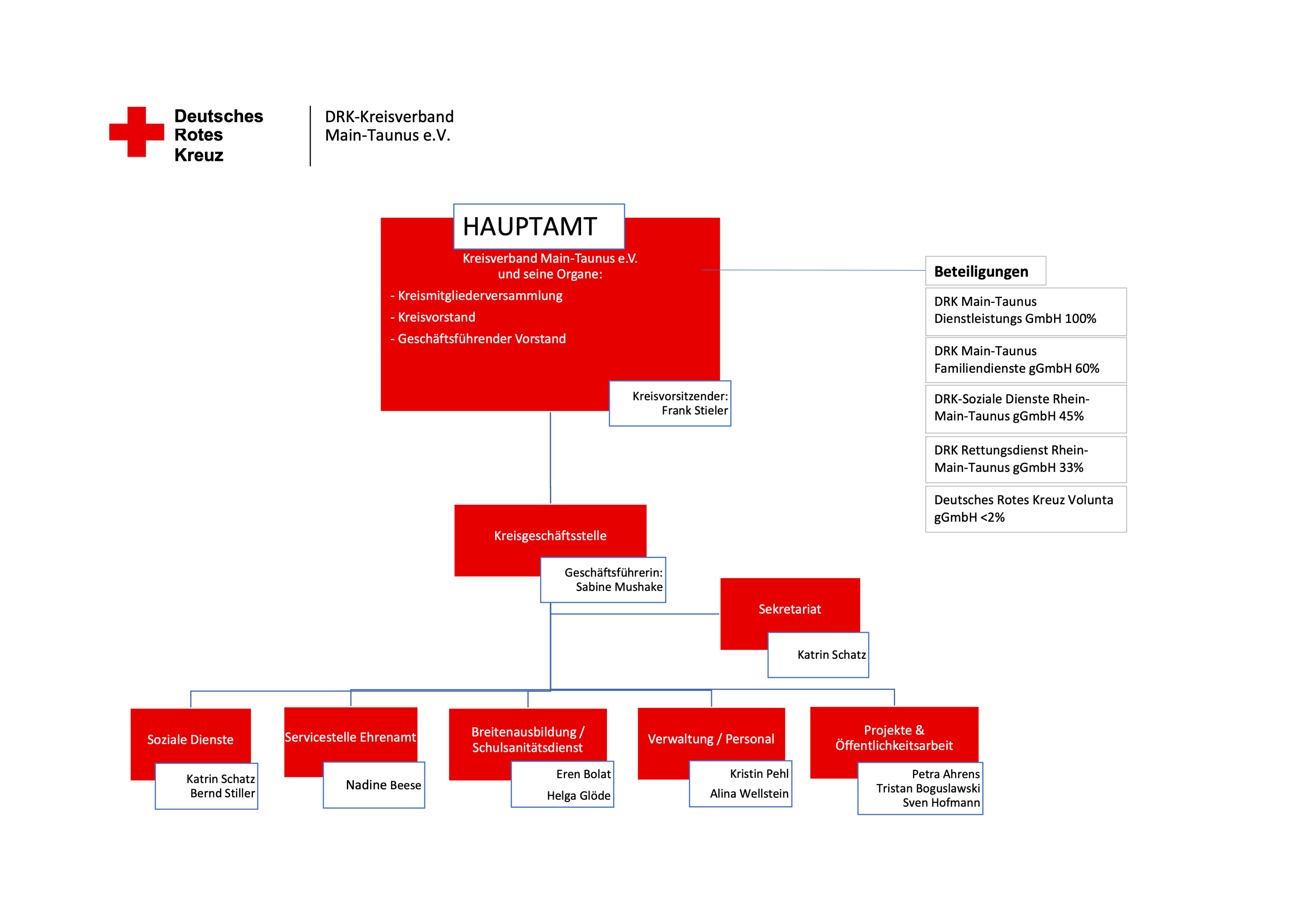 Deutsches Rotes Kreuz

DRK-Kreisverband Main-Taunus e.V.

HAUPTAMT

Kreisverband Main-Taunus e.V. und seine Organe:

- Kreismitgliederversammlung
- Kreisvorstand
- Geschäftsführender Vorstand

Kreisvorsitzender: Frank Stieler

Beteiligungen

DRK Main-Taunus Dienstleistungs GmbH 100%

DRK Main-Taunus Familiendienste gGmbH 60%

DRK-Soziale Dienste Rhein-Main-Taunus gGmbH 45%

DRK Rettungsdienst Rhein-Main-Taunus gGmbH 33%

Deutsches Rotes Kreuz Volunta gGmbH <2%

Kreisgeschäftsstelle

Geschäftsführerin: Sabine Mushake

Sekretariat

Katrin Schatz

Soziale Dienste

Katrin Schatz
Bernd Stiller

Servicestelle Ehrenamt

Nadine Beese

Breitenausbildung / Schulsanitätsdienst

Eren Bolat
Helga Glöde

Verwaltung / Personal

Kristin Pehl
Alina Wellstein

Projekte & Öffentlichkeitsarbeit

Petra Ahrens
Tristan Boguslawski
Sven Hofmann